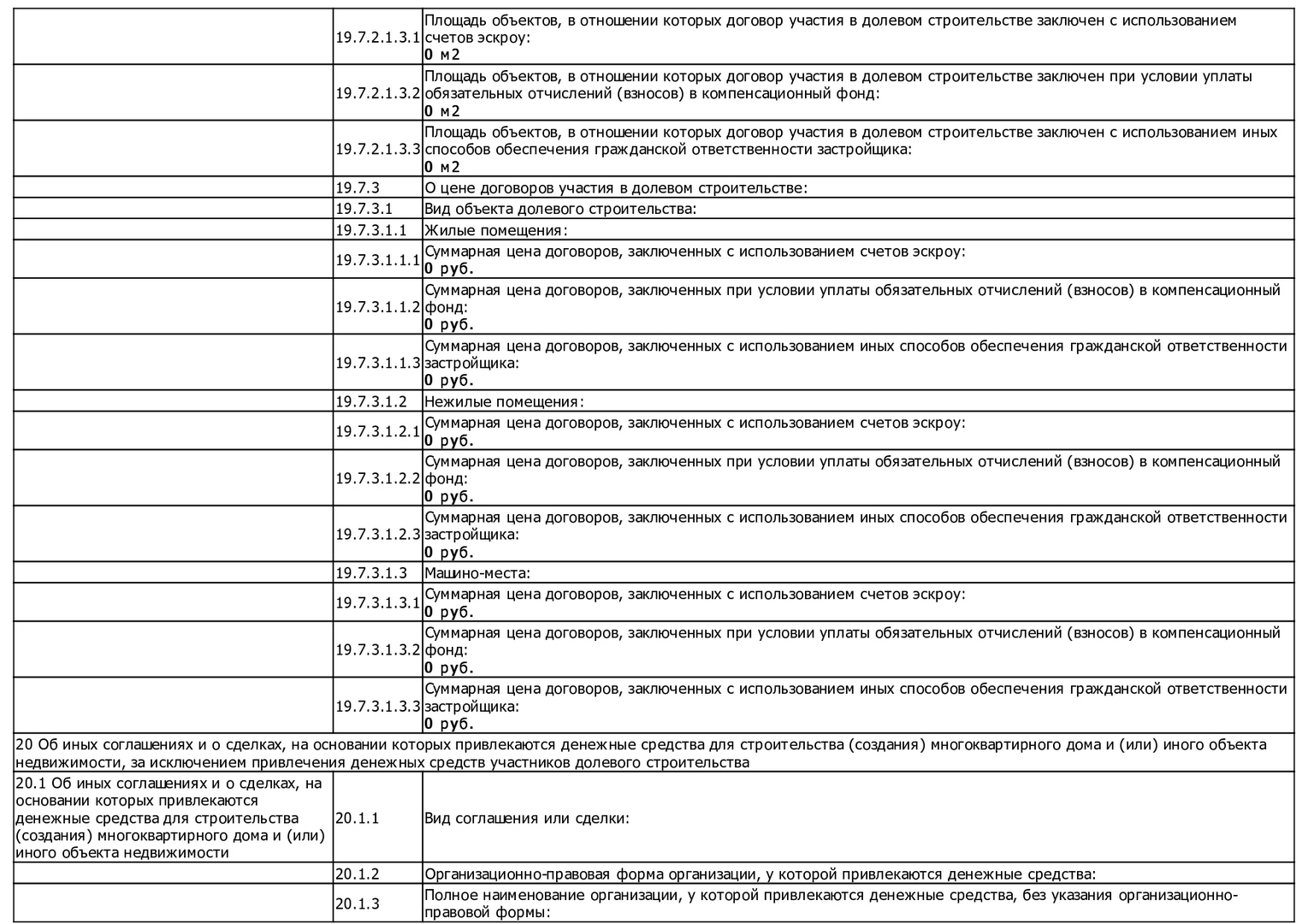 |  |  |  |
|---|---|---|
|  | 19.7.2.1.3.1 | Площадь объектов, в отношении которых договор участия в долевом строительстве заключен с использованием счетов эскроу: **0 м2** |
|  | 19.7.2.1.3.2 | Площадь объектов, в отношении которых договор участия в долевом строительстве заключен при условии уплаты обязательных отчислений (взносов) в компенсационный фонд: **0 м2** |
|  | 19.7.2.1.3.3 | Площадь объектов, в отношении которых договор участия в долевом строительстве заключен с использованием иных способов обеспечения гражданской ответственности застройщика: **0 м2** |
|  | 19.7.3 | О цене договоров участия в долевом строительстве: |
|  | 19.7.3.1 | Вид объекта долевого строительства: |
|  | 19.7.3.1.1 | Жилые помещения: |
|  | 19.7.3.1.1.1 | Суммарная цена договоров, заключенных с использованием счетов эскроу: **0 руб.** |
|  | 19.7.3.1.1.2 | Суммарная цена договоров, заключенных при условии уплаты обязательных отчислений (взносов) в компенсационный фонд: **0 руб.** |
|  | 19.7.3.1.1.3 | Суммарная цена договоров, заключенных с использованием иных способов обеспечения гражданской ответственности застройщика: **0 руб.** |
|  | 19.7.3.1.2 | Нежилые помещения: |
|  | 19.7.3.1.2.1 | Суммарная цена договоров, заключенных с использованием счетов эскроу: **0 руб.** |
|  | 19.7.3.1.2.2 | Суммарная цена договоров, заключенных при условии уплаты обязательных отчислений (взносов) в компенсационный фонд: **0 руб.** |
|  | 19.7.3.1.2.3 | Суммарная цена договоров, заключенных с использованием иных способов обеспечения гражданской ответственности застройщика: **0 руб.** |
|  | 19.7.3.1.3 | Машино-места: |
|  | 19.7.3.1.3.1 | Суммарная цена договоров, заключенных с использованием счетов эскроу: **0 руб.** |
|  | 19.7.3.1.3.2 | Суммарная цена договоров, заключенных при условии уплаты обязательных отчислений (взносов) в компенсационный фонд: **0 руб.** |
|  | 19.7.3.1.3.3 | Суммарная цена договоров, заключенных с использованием иных способов обеспечения гражданской ответственности застройщика: **0 руб.** |
| 20 Об иных соглашениях и о сделках, на основании которых привлекаются денежные средства для строительства (создания) многоквартирного дома и (или) иного объекта недвижимости, за исключением привлечения денежных средств участников долевого строительства | | |
| 20.1 Об иных соглашениях и о сделках, на основании которых привлекаются денежные средства для строительства (создания) многоквартирного дома и (или) иного объекта недвижимости | 20.1.1 | Вид соглашения или сделки: |
|  | 20.1.2 | Организационно-правовая форма организации, у которой привлекаются денежные средства: |
|  | 20.1.3 | Полное наименование организации, у которой привлекаются денежные средства, без указания организационно-правовой формы: |